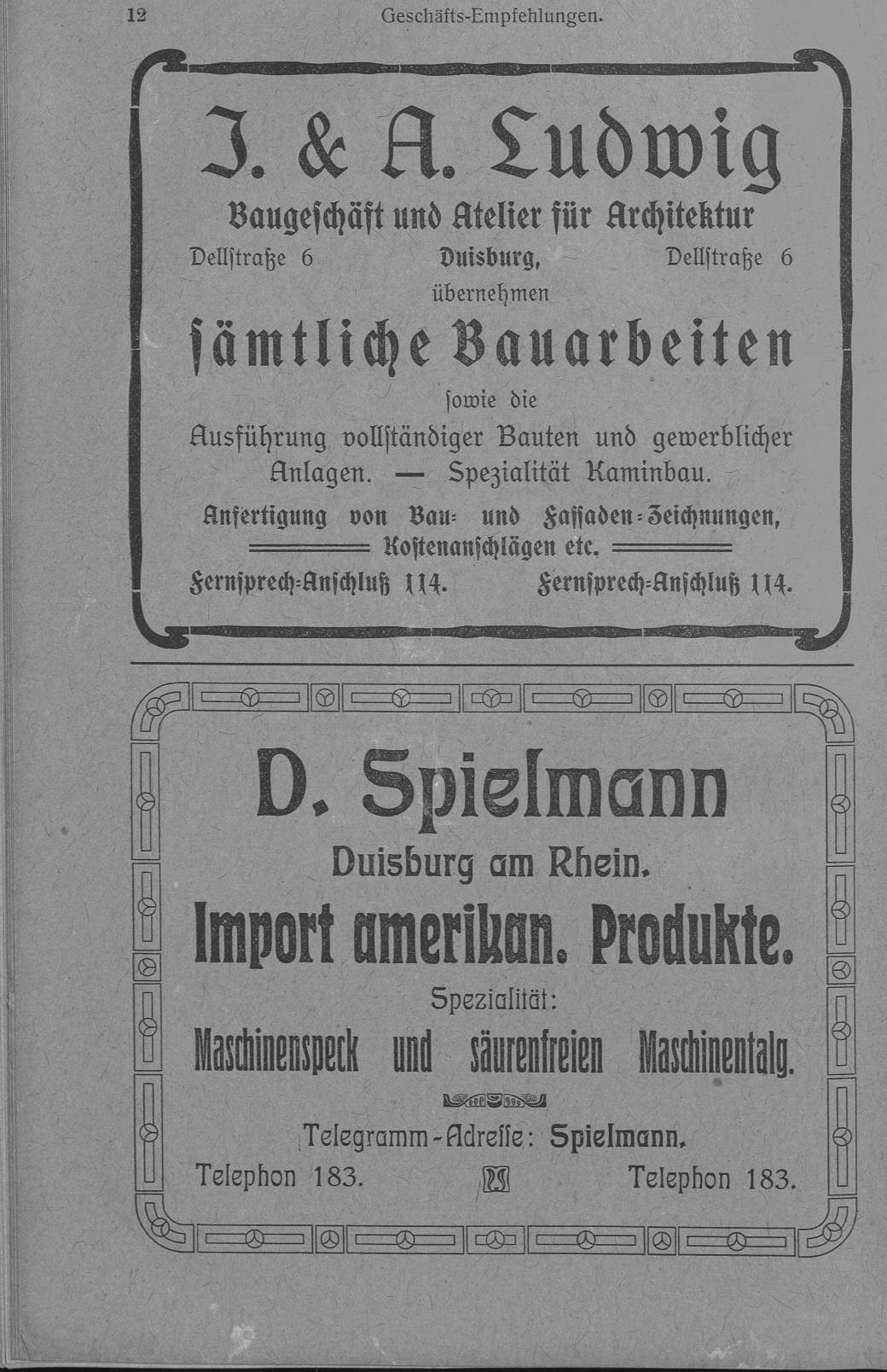 12 Geschäfts-Empfehlungen.

J. & A. Ludwig

Baugeschäft und Atelier für Architektur

Dellstraße 6 Duisburg, Dellstraße 6

übernehmen

sämtliche Bauarbeiten

sowie die

Ausführung vollständiger Bauten und gewerblicher Anlagen. — Spezialität Kaminbau.

Anfertigung von Bau- und Fassaden-Zeichnungen, Kostenanschlägen etc.

Fernsprech-Anschluß 114. Fernsprech-Anschluß 114.

D. Spielmann

Duisburg am Rhein.

Import amerikan. Produkte.

Spezialität:

Maschinenspeck und säurenfreien Maschinentalg.

Telegramm-Adresse: Spielmann.

Telephon 183. Telephon 183.